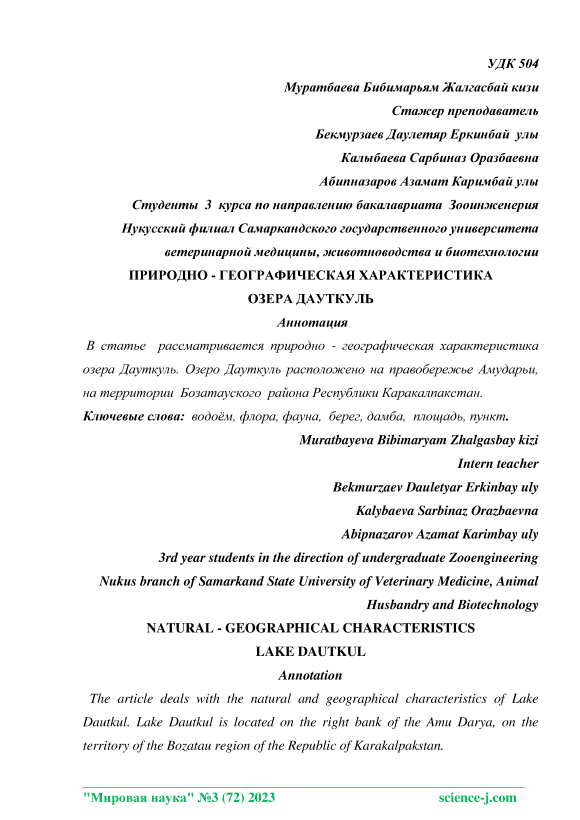 УДК 504

Муратбаева Бибимарьям Жалгасбай кизи

Стажер преподаватель

Бекмурзаев Даулетяр Еркинбай улы

Калыбаева Сарбиназ Оразбаевна

Абипназаров Азамат Каримбай улы

Студенты 3 курса по направлению бакалавриата Зооинженерия

Нукусский филиал Самаркандского государственного университета ветеринарной медицины, животноводства и биотехнологии

ПРИРОДНО - ГЕОГРАФИЧЕСКАЯ ХАРАКТЕРИСТИКА ОЗЕРА ДАУТКУЛЬ

Аннотация

В статье рассматривается природно - географическая характеристика озера Дауткуль. Озеро Дауткуль расположено на правобережье Амударьи, на территории Бозатауского района Республики Каракалпакстан.

Ключевые слова: водоём, флора, фауна, берег, дамба, площадь, пункт.

Muratbayeva Bibimaryam Zhalgasbay kizi

Intern teacher

Bekmurzaev Dauletyar Erkinbay uly

Kalybaeva Sarbinaz Orazbaevna

Abipnazarov Azamat Karimbay uly

3rd year students in the direction of undergraduate Zooengineering

Nukus branch of Samarkand State University of Veterinary Medicine, Animal Husbandry and Biotechnology

NATURAL - GEOGRAPHICAL CHARACTERISTICS LAKE DAUTKUL

Annotation

The article deals with the natural and geographical characteristics of Lake Dautkul. Lake Dautkul is located on the right bank of the Amu Darya, on the territory of the Bozatau region of the Republic of Karakalpakstan.

"Мировая наука" №3 (72) 2023 science-j.com